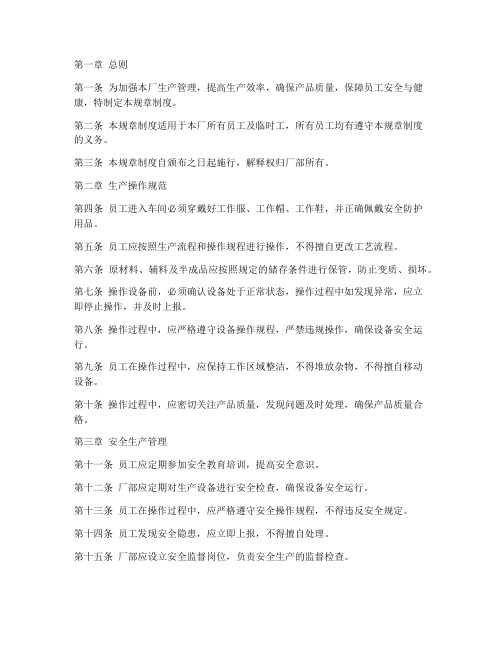 第一章 总则

第一条 为加强本厂生产管理，提高生产效率，确保产品质量，保障员工安全与健康，特制定本规章制度。

第二条 本规章制度适用于本厂所有员工及临时工，所有员工均有遵守本规章制度的义务。

第三条 本规章制度自颁布之日起施行，解释权归厂部所有。

第二章 生产操作规范

第四条 员工进入车间必须穿戴好工作服、工作帽、工作鞋，并正确佩戴安全防护用品。

第五条 员工应按照生产流程和操作规程进行操作，不得擅自更改工艺流程。

第六条 原材料、辅料及半成品应按照规定的储存条件进行保管，防止变质、损坏。

第七条 操作设备前，必须确认设备处于正常状态，操作过程中如发现异常，应立即停止操作，并及时上报。

第八条 操作过程中，应严格遵守设备操作规程，严禁违规操作，确保设备安全运行。

第九条 员工在操作过程中，应保持工作区域整洁，不得堆放杂物，不得擅自移动设备。

第十条 操作过程中，应密切关注产品质量，发现问题及时处理，确保产品质量合格。

第三章 安全生产管理

第十一条 员工应定期参加安全教育培训，提高安全意识。

第十二条 厂部应定期对生产设备进行安全检查，确保设备安全运行。

第十三条 员工在操作过程中，应严格遵守安全操作规程，不得违反安全规定。

第十四条 员工发现安全隐患，应立即上报，不得擅自处理。

第十五条 厂部应设立安全监督岗位，负责安全生产的监督检查。